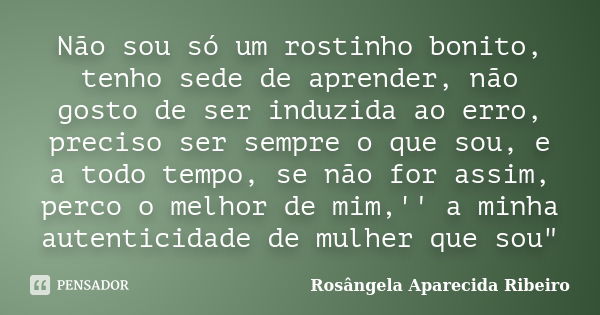 Não sou só um rostinho bonito, tenho sede de aprender, não gosto de ser induzida ao erro, preciso ser sempre o que sou, e a todo tempo, se não for assim, perco o melhor de mim,'' a minha autenticidade de mulher que sou"

PENSADOR

Rosângela Aparecida Ribeiro